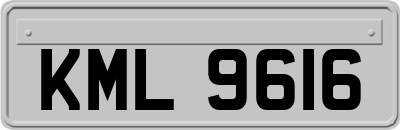 KML 9616